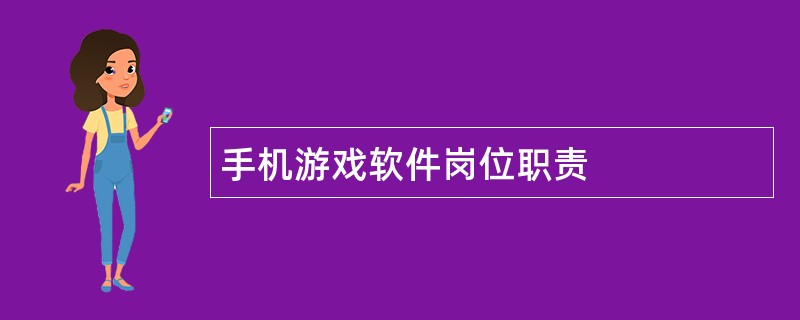 手机游戏软件岗位职责